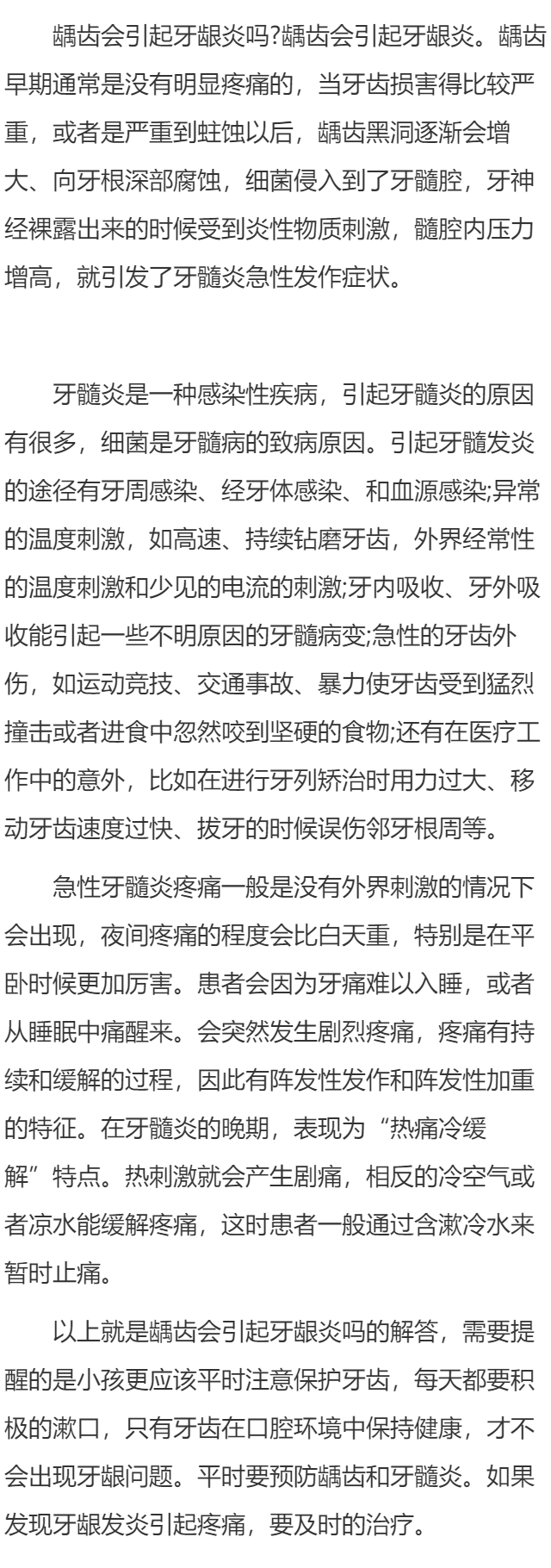 龋齿会引起牙龈炎吗?龋齿会引起牙龈炎。龋齿早期通常是没有明显疼痛的，当牙齿损害得比较严重，或者是严重到蛀蚀以后，龋齿黑洞逐渐会增大、向牙根深部腐蚀，细菌侵入到了牙髓腔，牙神经裸露出来的时候受到炎性物质刺激，髓腔内压力增高，就引发了牙髓炎急性发作症状。

牙髓炎是一种感染性疾病，引起牙髓炎的原因有很多，细菌是牙髓病的致病原因。引起牙髓发炎的途径有牙周感染、经牙体感染、和血源感染;异常的温度刺激，如高速、持续钻磨牙齿，外界经常性的温度刺激和少见的电流的刺激;牙内吸收、牙外吸收能引起一些不明原因的牙髓病变;急性的牙齿外伤，如运动竞技、交通事故、暴力使牙齿受到猛烈撞击或者进食中忽然咬到坚硬的食物;还有在医疗工作中的意外，比如在进行牙列矫治时用力过大、移动牙齿速度过快、拔牙的时候误伤邻牙根周等。

急性牙髓炎疼痛一般是没有外界刺激的情况下会出现，夜间疼痛的程度会比白天重，特别是在平卧时候更加厉害。患者会因为牙痛难以入睡，或者从睡眠中痛醒来。会突然发生剧烈疼痛，疼痛有持续和缓解的过程，因此有阵发性发作和阵发性加重的特征。在牙髓炎的晚期，表现为“热痛冷缓解”特点。热刺激就会产生剧痛，相反的冷空气或者凉水能缓解疼痛，这时患者一般通过含漱冷水来暂时止痛。

以上就是龋齿会引起牙龈炎吗的解答，需要提醒的是小孩更应该平时注意保护牙齿，每天都要积极的漱口，只有牙齿在口腔环境中保持健康，才不会出现牙龈问题。平时要预防龋齿和牙髓炎。如果发现牙龈发炎引起疼痛，要及时的治疗。